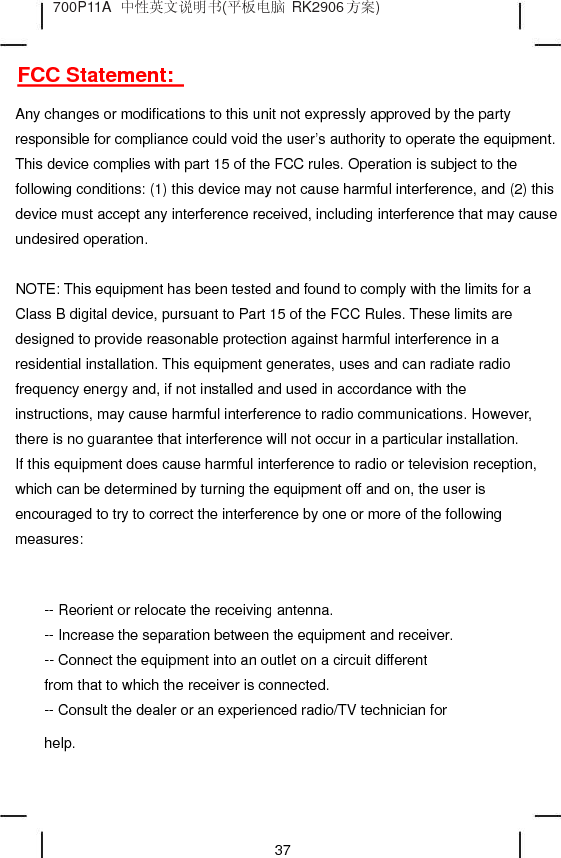 700P11A 中性英文说明书(平板电脑 RK2906 方案)

FCC Statement:

Any changes or modifications to this unit not expressly approved by the party responsible for compliance could void the user's authority to operate the equipment. This device complies with part 15 of the FCC rules. Operation is subject to the following conditions: (1) this device may not cause harmful interference, and (2) this device must accept any interference received, including interference that may cause undesired operation.

NOTE: This equipment has been tested and found to comply with the limits for a Class B digital device, pursuant to Part 15 of the FCC Rules. These limits are designed to provide reasonable protection against harmful interference in a residential installation. This equipment generates, uses and can radiate radio frequency energy and, if not installed and used in accordance with the instructions, may cause harmful interference to radio communications. However, there is no guarantee that interference will not occur in a particular installation.
If this equipment does cause harmful interference to radio or television reception, which can be determined by turning the equipment off and on, the user is encouraged to try to correct the interference by one or more of the following measures:

-- Reorient or relocate the receiving antenna.
-- Increase the separation between the equipment and receiver.
-- Connect the equipment into an outlet on a circuit different from that to which the receiver is connected.
-- Consult the dealer or an experienced radio/TV technician for help.

37